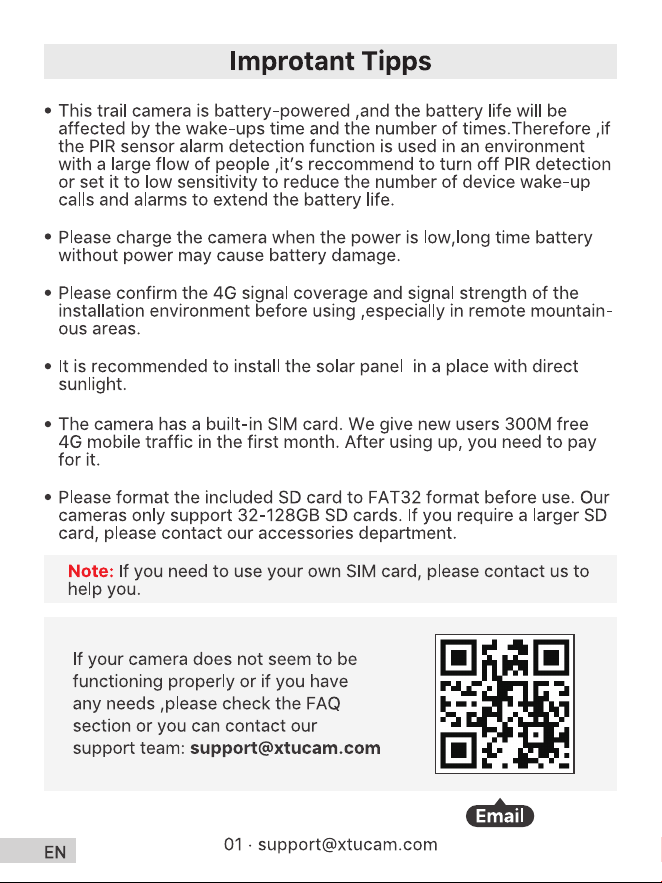 Improtant Tipps

• This trail camera is battery-powered ,and the battery life will be affected by the wake-ups time and the number of times.Therefore ,if the PIR sensor alarm detection function is used in an environment with a large flow of people ,it's reccommend to turn off PIR detection or set it to low sensitivity to reduce the number of device wake-up calls and alarms to extend the battery life.

• Please charge the camera when the power is low,long time battery without power may cause battery damage.

• Please confirm the 4G signal coverage and signal strength of the installation environment before using ,especially in remote mountainous areas.

• It is recommended to install the solar panel in a place with direct sunlight.

• The camera has a built-in SIM card. We give new users 300M free 4G mobile traffic in the first month. After using up, you need to pay for it.

• Please format the included SD card to FAT32 format before use. Our cameras only support 32-128GB SD cards. If you require a larger SD card, please contact our accessories department.

Note: If you need to use your own SIM card, please contact us to help you.

If your camera does not seem to be functioning properly or if you have any needs ,please check the FAQ section or you can contact our support team: support@xtucam.com

Email

EN

01 · support@xtucam.com